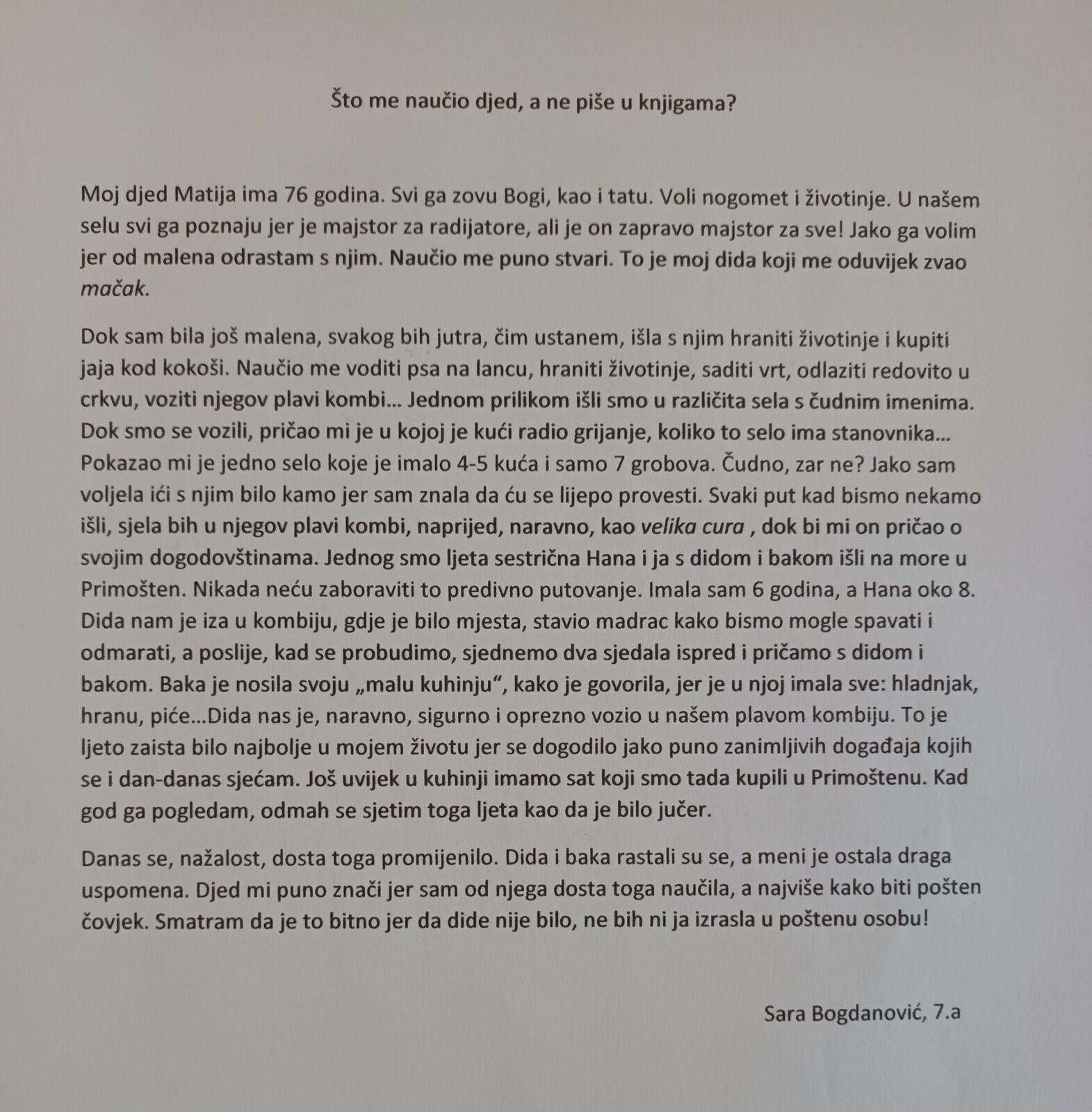 Što me naučio djed, a ne piše u knjigama?

Moj djed Matija ima 76 godina. Svi ga zovu Bogi, kao i tatu. Voli nogomet i životinje. U našem selu svi ga poznaju jer je majstor za radijatore, ali je on zapravo majstor za sve! Jako ga volim jer od malena odrastam s njim. Naučio me puno stvari. To je moj dida koji me oduvijek zvao mačak.

Dok sam bila još malena, svakog bih jutra, čim ustanem, išla s njim hraniti životinje i kupiti jaja kod kokoši. Naučio me voditi psa na lancu, hraniti životinje, saditi vrt, odlaziti redovito u crkvu, voziti njegov plavi kombi... Jednom prilikom išli smo u različita sela s čudnim imenima. Dok smo se vozili, pričao mi je u kojoj je kući radio grijanje, koliko to selo ima stanovnika... Pokazao mi je jedno selo koje je imalo 4-5 kuća i samo 7 grobova. Čudno, zar ne? Jako sam voljela ići s njim bilo kamo jer sam znala da ću se lijepo provesti. Svaki put kad bismo nekamo išli, sjela bih u njegov plavi kombi, naprijed, naravno, kao velika cura , dok bi mi on pričao o svojim dogodovštinama. Jednog smo ljeta sestrična Hana i ja s didom i bakom išli na more u Primošten. Nikada neću zaboraviti to predivno putovanje. Imala sam 6 godina, a Hana oko 8. Dida nam je iza u kombiju, gdje je bilo mjesta, stavio madrac kako bismo mogle spavati i odmarati, a poslije, kad se probudimo, sjednemo dva sjedala ispred i pričamo s didom i bakom. Baka je nosila svoju „malu kuhinju“, kako je govorila, jer je u njoj imala sve: hladnjak, hranu, piće...Dida nas je, naravno, sigurno i oprezno vozio u našem plavom kombiju. To je ljeto zaista bilo najbolje u mojem životu jer se dogodilo jako puno zanimljivih događaja kojih se i dan-danas sjećam. Još uvijek u kuhinji imamo sat koji smo tada kupili u Primoštenu. Kad god ga pogledam, odmah se sjetim toga ljeta kao da je bilo jučer.

Danas se, nažalost, dosta toga promijenilo. Dida i baka rastali su se, a meni je ostala draga uspomena. Djed mi puno znači jer sam od njega dosta toga naučila, a najviše kako biti pošten čovjek. Smatram da je to bitno jer da dide nije bilo, ne bih ni ja izrasla u poštenu osobu!

Sara Bogdanović, 7.a